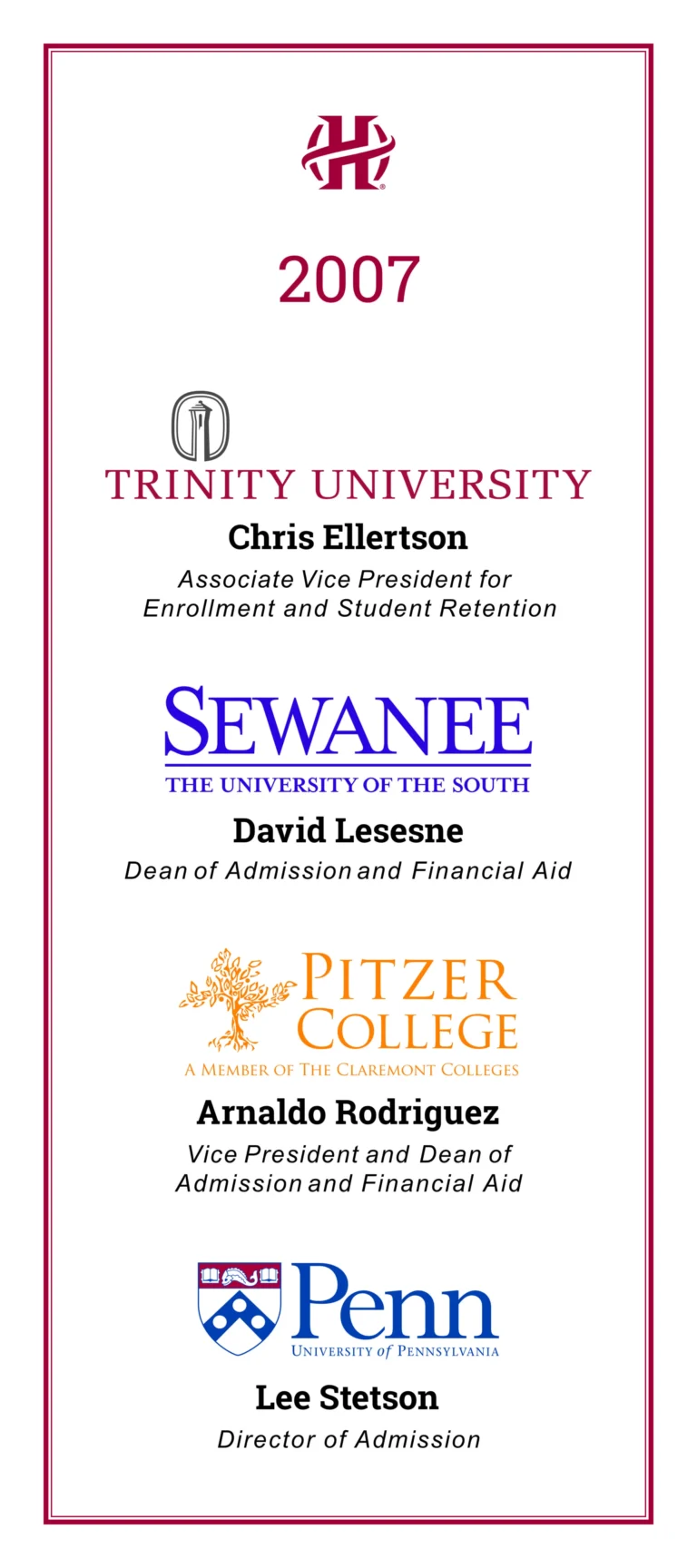 2007

TRINITY UNIVERSITY

Chris Ellertson

Associate Vice President for Enrollment and Student Retention

SEWANEE

THE UNIVERSITY OF THE SOUTH

David Lesesne

Dean of Admission and Financial Aid

PITZER COLLEGE

A MEMBER OF THE CLAREMONT COLLEGES

Arnaldo Rodriguez

Vice President and Dean of Admission and Financial Aid

Penn

UNIVERSITY of PENNSYLVANIA

Lee Stetson

Director of Admission